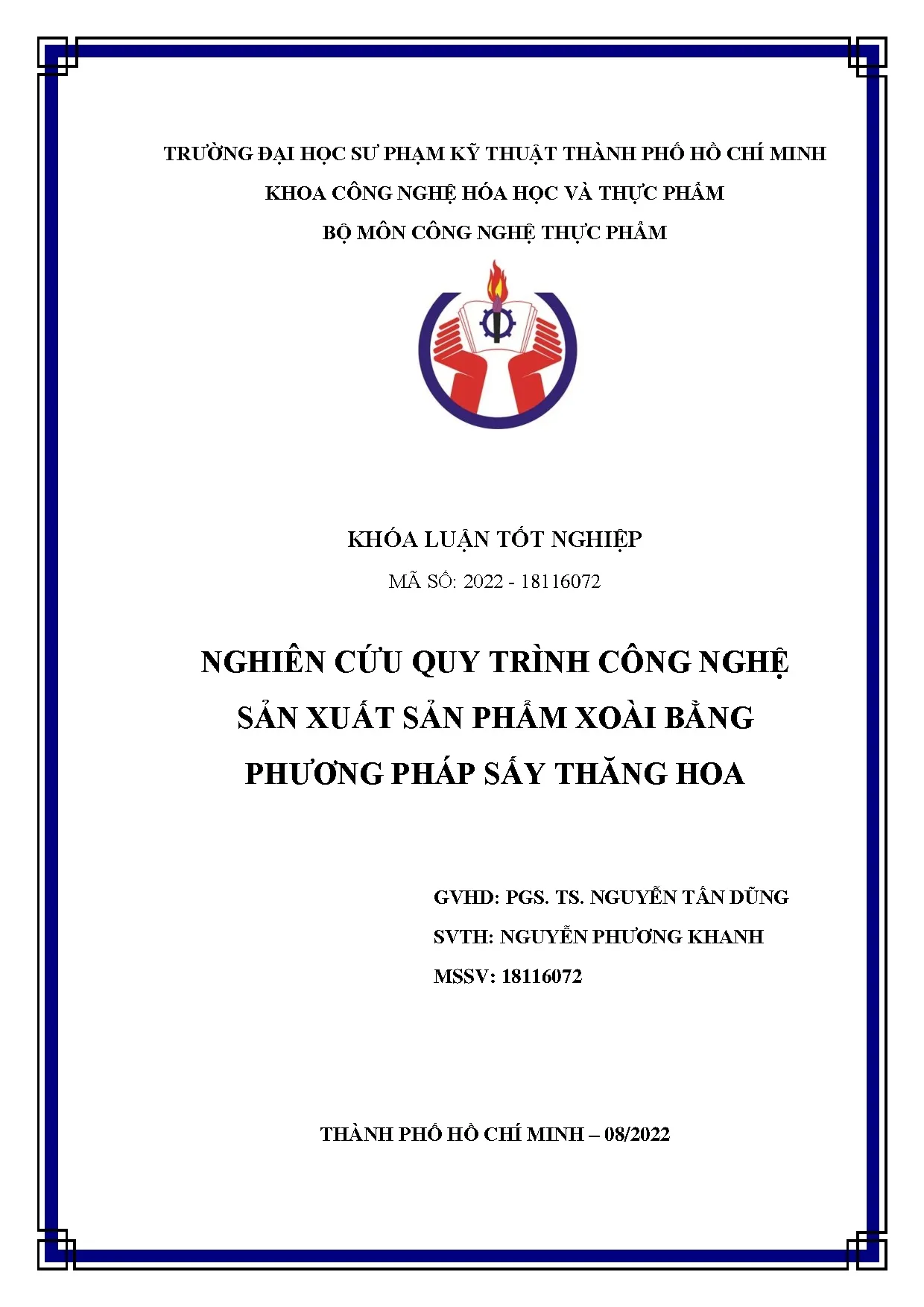 TRƯỜNG ĐẠI HỌC SƯ PHẠM KỸ THUẬT THÀNH PHỐ HỒ CHÍ MINH

KHOA CÔNG NGHỆ HÓA HỌC VÀ THỰC PHẨM

BỘ MÔN CÔNG NGHỆ THỰC PHẨM

KHÓA LUẬN TỐT NGHIỆP

MÃ SỐ: 2022 - 18116072

NGHIÊN CỨU QUY TRÌNH CÔNG NGHỆ SẢN XUẤT SẢN PHẨM XOÀI BẰNG PHƯƠNG PHÁP SẤY THĂNG HOA

GVHD: PGS. TS. NGUYỄN TẤN DŨNG

SVTH: NGUYỄN PHƯƠNG KHANH

MSSV: 18116072

THÀNH PHỐ HỒ CHÍ MINH – 08/2022